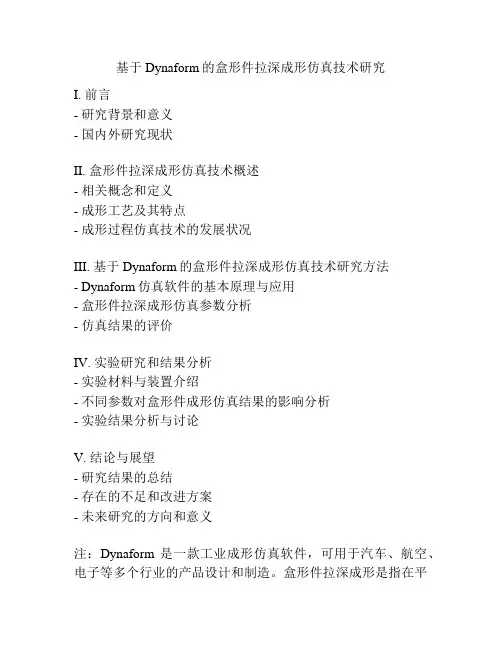 基于 Dynaform 的盒形件拉深成形仿真技术研究

I. 前言
- 研究背景和意义
- 国内外研究现状

II. 盒形件拉深成形仿真技术概述
- 相关概念和定义
- 成形工艺及其特点
- 成形过程仿真技术的发展状况

III. 基于 Dynaform 的盒形件拉深成形仿真技术研究方法
- Dynaform 仿真软件的基本原理与应用
- 盒形件拉深成形仿真参数分析
- 仿真结果的评价

IV. 实验研究和结果分析
- 实验材料与装置介绍
- 不同参数对盒形件成形仿真结果的影响分析
- 实验结果分析与讨论

V. 结论与展望
- 研究结果的总结
- 存在的不足和改进方案
- 未来研究的方向和意义

注：Dynaform 是一款工业成形仿真软件，可用于汽车、航空、电子等多个行业的产品设计和制造。盒形件拉深成形是指在平